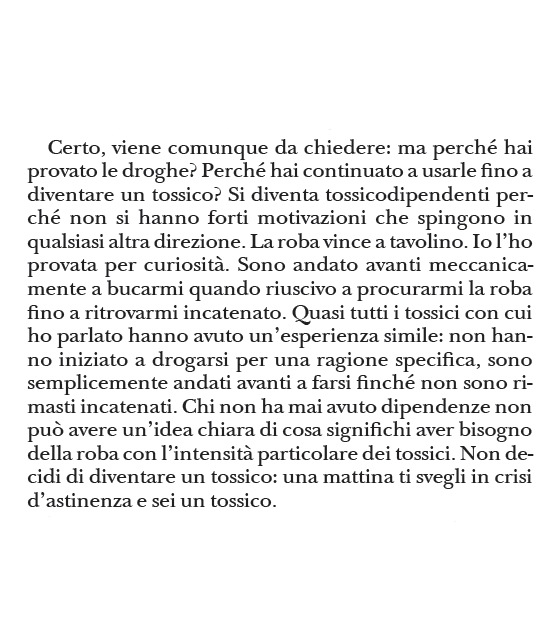 Certo, viene comunque da chiedere: ma perché hai provato le droghe? Perché hai continuato a usarle fino a diventare un tossico? Si diventa tossicodipendenti perché non si hanno forti motivazioni che spingono in qualsiasi altra direzione. La roba vince a tavolino. Io l'ho provata per curiosità. Sono andato avanti meccanicamente a bucarmi quando riuscivo a procurarmi la roba fino a ritrovarmi incatenato. Quasi tutti i tossici con cui ho parlato hanno avuto un'esperienza simile: non hanno iniziato a drogarsi per una ragione specifica, sono semplicemente andati avanti a farsi finché non sono rimasti incatenati. Chi non ha mai avuto dipendenze non può avere un'idea chiara di cosa significhi aver bisogno della roba con l'intensità particolare dei tossici. Non decidi di diventare un tossico: una mattina ti svegli in crisi d'astinenza e sei un tossico.